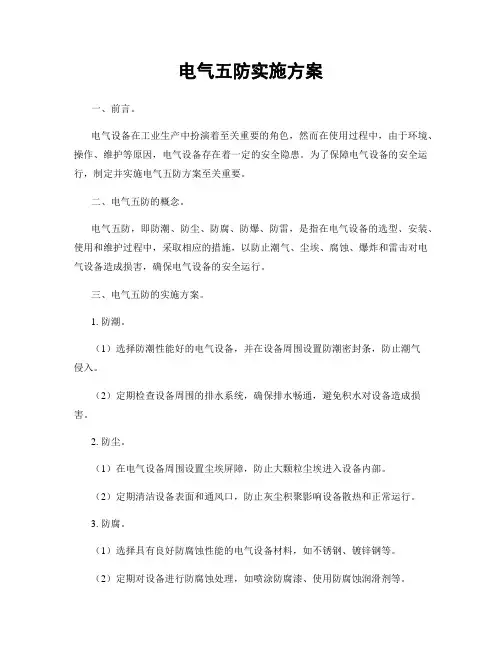 电气五防实施方案

一、前言。

电气设备在工业生产中扮演着至关重要的角色，然而在使用过程中，由于环境、操作、维护等原因，电气设备存在着一定的安全隐患。为了保障电气设备的安全运行，制定并实施电气五防方案至关重要。

二、电气五防的概念。

电气五防，即防潮、防尘、防腐、防爆、防雷，是指在电气设备的选型、安装、使用和维护过程中，采取相应的措施，以防止潮气、尘埃、腐蚀、爆炸和雷击对电气设备造成损害，确保电气设备的安全运行。

三、电气五防的实施方案。

1. 防潮。

（1）选择防潮性能好的电气设备，并在设备周围设置防潮密封条，防止潮气侵入。

（2）定期检查设备周围的排水系统，确保排水畅通，避免积水对设备造成损害。

2. 防尘。

（1）在电气设备周围设置尘埃屏障，防止大颗粒尘埃进入设备内部。

（2）定期清洁设备表面和通风口，防止灰尘积聚影响设备散热和正常运行。

3. 防腐。

（1）选择具有良好防腐蚀性能的电气设备材料，如不锈钢、镀锌钢等。

（2）定期对设备进行防腐蚀处理，如喷涂防腐漆、使用防腐蚀润滑剂等。